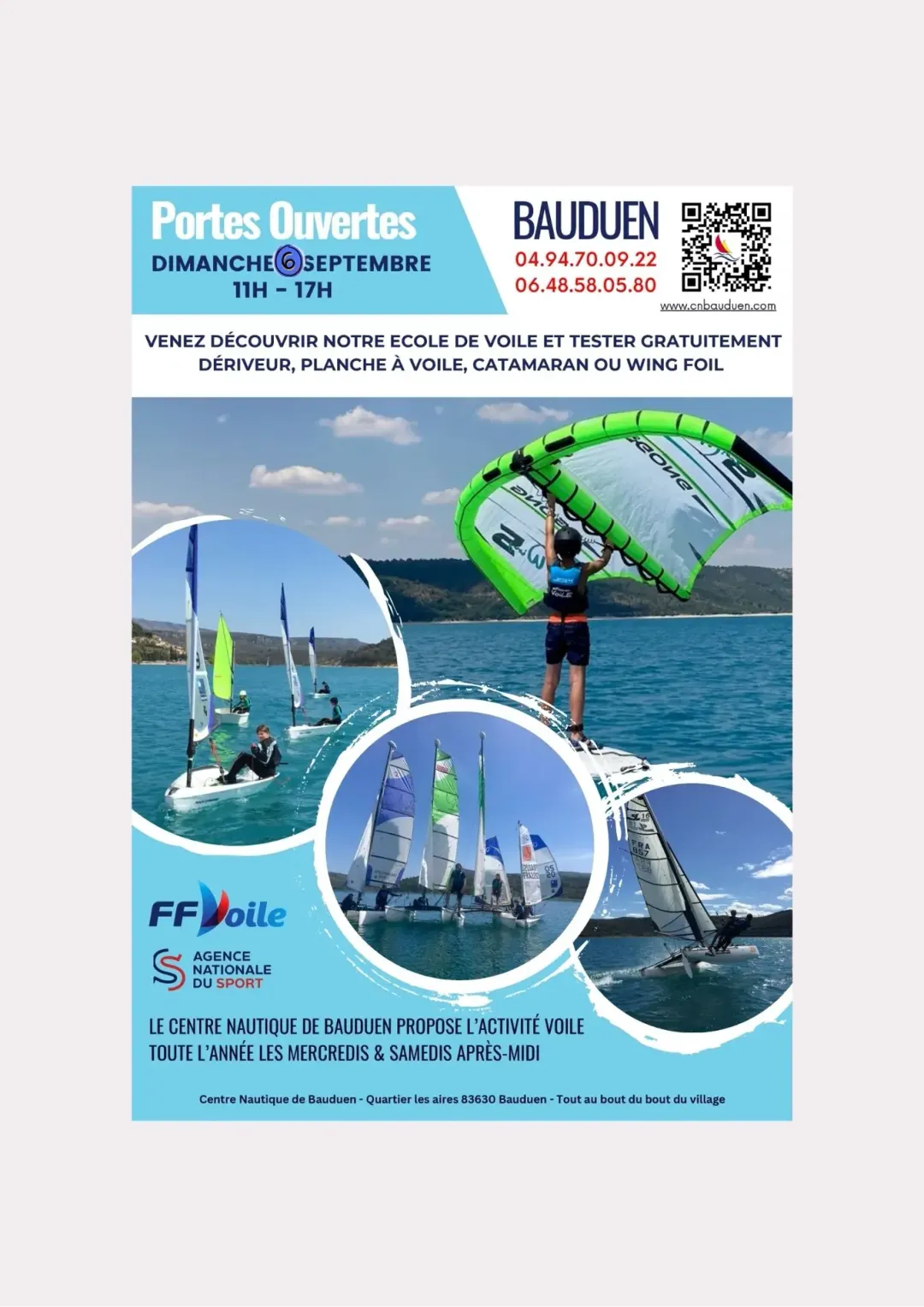 Portes Ouvertes
DIMANCHE 6 SEPTEMBRE
11H - 17H

BAUDUEN
04.94.70.09.22
06.48.58.05.80
www.cnbauduen.com

VENEZ DÉCOUVRIR NOTRE ECOLE DE VOILE ET TESTER GRATUITEMENT DÉRIVEUR, PLANCHE À VOILE, CATAMARAN OU WING FOIL

FFVoile

AGENCE NATIONALE DU SPORT

LE CENTRE NAUTIQUE DE BAUDUEN PROPOSE L'ACTIVITÉ VOILE TOUTE L'ANNÉE LES MERCREDIS & SAMEDIS APRÈS-MIDI

Centre Nautique de Bauduen - Quartier les aires 83630 Bauduen - Tout au bout du bout du village